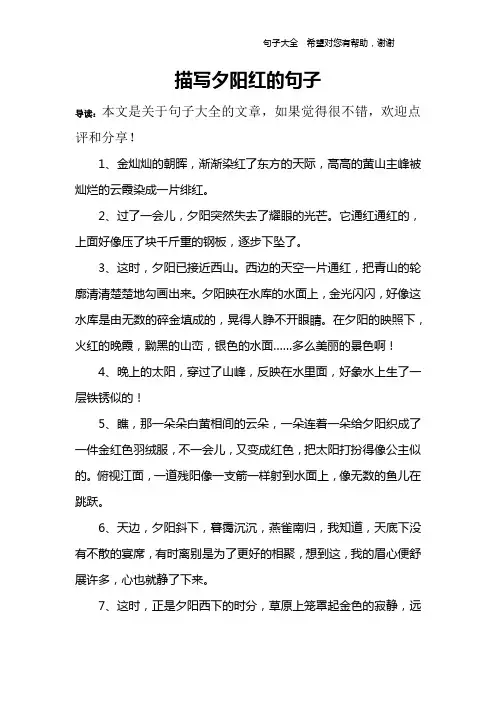 句子大全　希望对您有帮助，谢谢

描写夕阳红的句子

导读：本文是关于句子大全的文章，如果觉得很不错，欢迎点评和分享！

1、金灿灿的朝晖，渐渐染红了东方的天际，高高的黄山主峰被灿烂的云霞染成一片绯红。

2、过了一会儿，夕阳突然失去了耀眼的光芒。它通红通红的，上面好像压了块千斤重的钢板，逐步下坠了。

3、这时，夕阳已接近西山。西边的天空一片通红，把青山的轮廓清清楚楚地勾画出来。夕阳映在水库的水面上，金光闪闪，好像这水库是由无数的碎金填成的，晃得人睁不开眼睛。在夕阳的映照下，火红的晚霞，黝黑的山峦，银色的水面……多么美丽的景色啊！

4、晚上的太阳，穿过了山峰，反映在水里面，好象水上生了一层铁锈似的！

5、瞧，那一朵朵白黄相间的云朵，一朵连着一朵给夕阳织成了一件金红色羽绒服，不一会儿，又变成红色，把太阳打扮得像公主似的。俯视江面，一道残阳像一支箭一样射到水面上，像无数的鱼儿在跳跃。

6、天边，夕阳斜下，暮霭沉沉，燕雀南归，我知道，天底下没有不散的宴席，有时离别是为了更好的相聚，想到这，我的眉心便舒展许多，心也就静了下来。

7、这时，正是夕阳西下的时分，草原上笼罩起金色的寂静，远